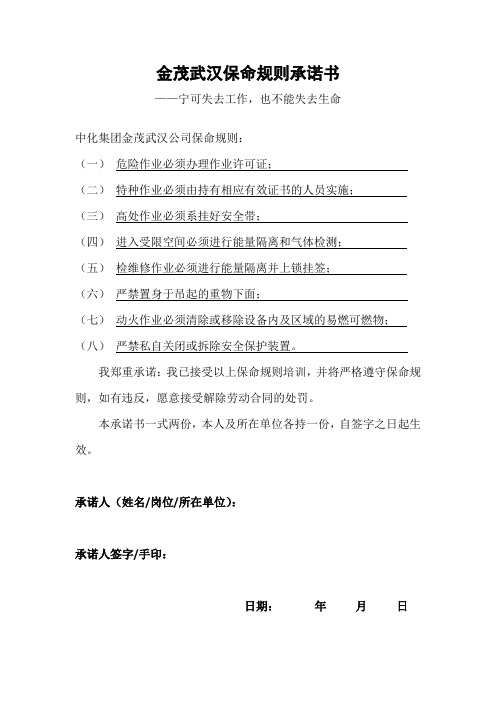 金茂武汉保命规则承诺书

——宁可失去工作，也不能失去生命

中化集团金茂武汉公司保命规则：

（一） 危险作业必须办理作业许可证；

（二） 特种作业必须由持有相应有效证书的人员实施；

（三） 高处作业必须系挂好安全带；

（四） 进入受限空间必须进行能量隔离和气体检测；

（五） 检维修作业必须进行能量隔离并上锁挂签；

（六） 严禁置身于吊起的重物下面；

（七） 动火作业必须清除或移除设备内及区域的易燃可燃物；

（八） 严禁私自关闭或拆除安全保护装置。

我郑重承诺：我已接受以上保命规则培训，并将严格遵守保命规则，如有违反，愿意接受解除劳动合同的处罚。

本承诺书一式两份，本人及所在单位各持一份，自签字之日起生效。

承诺人（姓名/岗位/所在单位）：

承诺人签字/手印：

日期：　　年　　月　　日